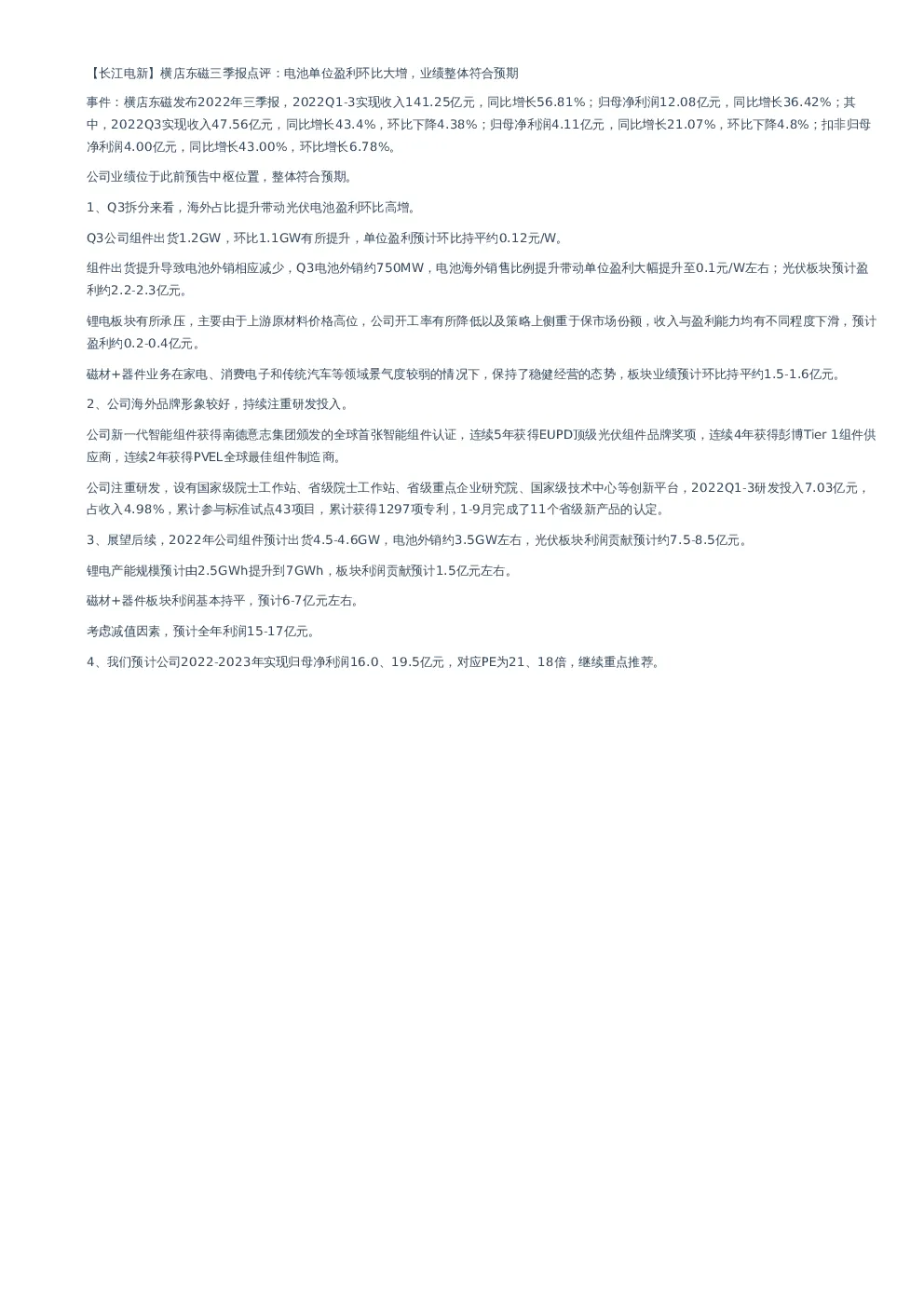 【长江电新】横店东磁三季报点评：电池单位盈利环比大增，业绩整体符合预期

事件：横店东磁发布2022年三季报，2022Q1-3实现收入141.25亿元，同比增长56.81%；归母净利润12.08亿元，同比增长36.42%；其中，2022Q3实现收入47.56亿元，同比增长43.4%，环比下降4.38%；归母净利润4.11亿元，同比增长21.07%，环比下降4.8%；扣非归母净利润4.00亿元，同比增长43.00%，环比增长6.78%。

公司业绩位于此前预告中枢位置，整体符合预期。

1、Q3拆分来看，海外占比提升带动光伏电池盈利环比高增。

Q3公司组件出货1.2GW，环比1.1GW有所提升，单位盈利预计环比持平约0.12元/W。

组件出货提升导致电池外销相应减少，Q3电池外销约750MW，电池海外销售比例提升带动单位盈利大幅提升至0.1元/W左右；光伏板块预计盈利约2.2-2.3亿元。

锂电板块有所承压，主要由于上游原材料价格高位，公司开工率有所降低以及策略上侧重于保市场份额，收入与盈利能力均有不同程度下滑，预计盈利约0.2-0.4亿元。

磁材+器件业务在家电、消费电子和传统汽车等领域景气度较弱的情况下，保持了稳健经营的态势，板块业绩预计环比持平约1.5-1.6亿元。

2、公司海外品牌形象较好，持续注重研发投入。

公司新一代智能组件获得南德意志集团颁发的全球首张智能组件认证，连续5年获得EUPD顶级光伏组件品牌奖项，连续4年获得彭博Tier 1组件供应商，连续2年获得PVEL全球最佳组件制造商。

公司注重研发，设有国家级院士工作站、省级院士工作站、省级重点企业研究院、国家级技术中心等创新平台，2022Q1-3研发投入7.03亿元，占收入4.98%，累计参与标准试点43项目，累计获得1297项专利，1-9月完成了11个省级新产品的认定。

3、展望后续，2022年公司组件预计出货4.5-4.6GW，电池外销约3.5GW左右，光伏板块利润贡献预计约7.5-8.5亿元。

锂电产能规模预计由2.5GWh提升到7GWh，板块利润贡献预计1.5亿元左右。

磁材+器件板块利润基本持平，预计6-7亿元左右。

考虑减值因素，预计全年利润15-17亿元。

4、我们预计公司2022-2023年实现归母净利润16.0、19.5亿元，对应PE为21、18倍，继续重点推荐。